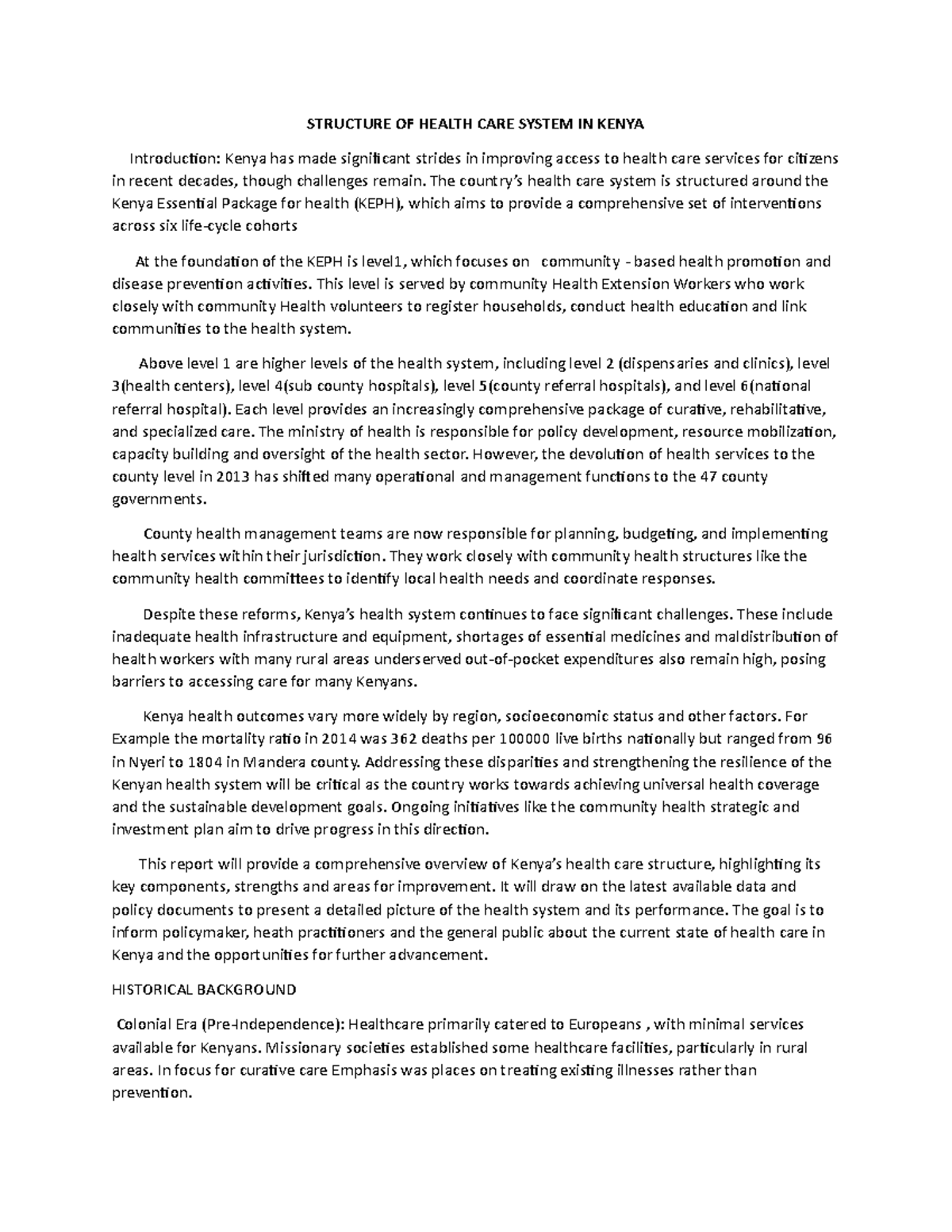 STRUCTURE OF HEALTH CARE SYSTEM IN KENYA

Introduction: Kenya has made significant strides in improving access to health care services for citizens in recent decades, though challenges remain. The country's health care system is structured around the Kenya Essential Package for health (KEPH), which aims to provide a comprehensive set of interventions across six life-cycle cohorts

At the foundation of the KEPH is level1, which focuses on community - based health promotion and disease prevention activities. This level is served by community Health Extension Workers who work closely with community Health volunteers to register households, conduct health education and link communities to the health system.

Above level 1 are higher levels of the health system, including level 2 (dispensaries and clinics), level 3(health centers), level 4(sub county hospitals), level 5(county referral hospitals), and level 6(national referral hospital). Each level provides an increasingly comprehensive package of curative, rehabilitative, and specialized care. The ministry of health is responsible for policy development, resource mobilization, capacity building and oversight of the health sector. However, the devolution of health services to the county level in 2013 has shifted many operational and management functions to the 47 county governments.

County health management teams are now responsible for planning, budgeting, and implementing health services within their jurisdiction. They work closely with community health structures like the community health committees to identify local health needs and coordinate responses.

Despite these reforms, Kenya's health system continues to face significant challenges. These include inadequate health infrastructure and equipment, shortages of essential medicines and maldistribution of health workers with many rural areas underserved out-of-pocket expenditures also remain high, posing barriers to accessing care for many Kenyans.

Kenya health outcomes vary more widely by region, socioeconomic status and other factors. For Example the mortality ratio in 2014 was 362 deaths per 100000 live births nationally but ranged from 96 in Nyeri to 1804 in Mandera county. Addressing these disparities and strengthening the resilience of the Kenyan health system will be critical as the country works towards achieving universal health coverage and the sustainable development goals. Ongoing initiatives like the community health strategic and investment plan aim to drive progress in this direction.

This report will provide a comprehensive overview of Kenya's health care structure, highlighting its key components, strengths and areas for improvement. It will draw on the latest available data and policy documents to present a detailed picture of the health system and its performance. The goal is to inform policymaker, heath practitioners and the general public about the current state of health care in Kenya and the opportunities for further advancement.

HISTORICAL BACKGROUND

Colonial Era (Pre-Independence): Healthcare primarily catered to Europeans , with minimal services available for Kenyans. Missionary societies established some healthcare facilities, particularly in rural areas. In focus for curative care Emphasis was places on treating existing illnesses rather than prevention.